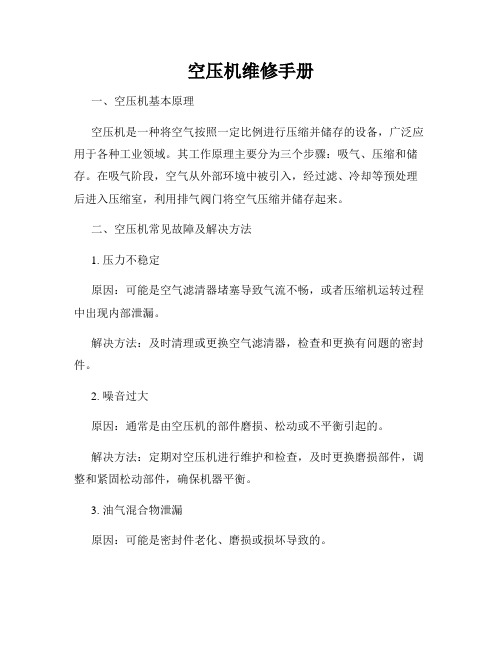 空压机维修手册

一、空压机基本原理

空压机是一种将空气按照一定比例进行压缩并储存的设备，广泛应用于各种工业领域。其工作原理主要分为三个步骤：吸气、压缩和储存。在吸气阶段，空气从外部环境中被引入，经过滤、冷却等预处理后进入压缩室，利用排气阀门将空气压缩并储存起来。

二、空压机常见故障及解决方法

1. 压力不稳定

原因：可能是空气滤清器堵塞导致气流不畅，或者压缩机运转过程中出现内部泄漏。

解决方法：及时清理或更换空气滤清器，检查和更换有问题的密封件。

2. 噪音过大

原因：通常是由空压机的部件磨损、松动或不平衡引起的。

解决方法：定期对空压机进行维护和检查，及时更换磨损部件，调整和紧固松动部件，确保机器平衡。

3. 油气混合物泄漏

原因：可能是密封件老化、磨损或损坏导致的。